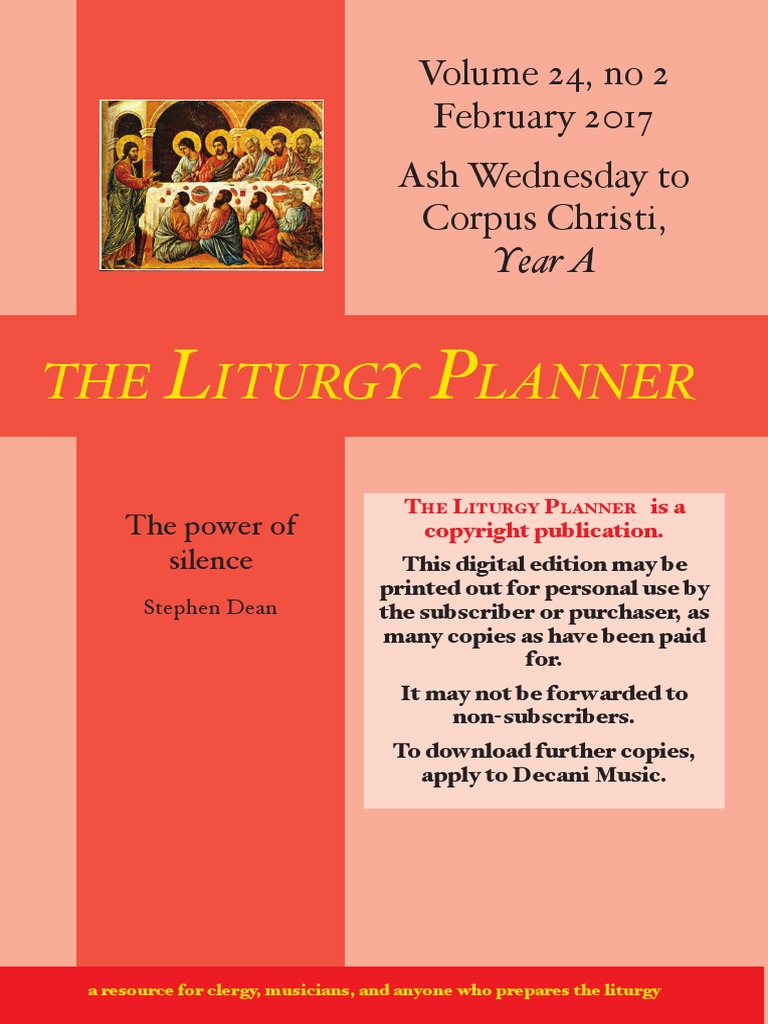 Volume 24, no 2
February 2017

Ash Wednesday to Corpus Christi, Year A

THE LITURGY PLANNER

The power of silence

Stephen Dean

THE LITURGY PLANNER is a copyright publication.

This digital edition may be printed out for personal use by the subscriber or purchaser, as many copies as have been paid for.

It may not be forwarded to non-subscribers.

To download further copies, apply to Decani Music.

a resource for clergy, musicians, and anyone who prepares the liturgy